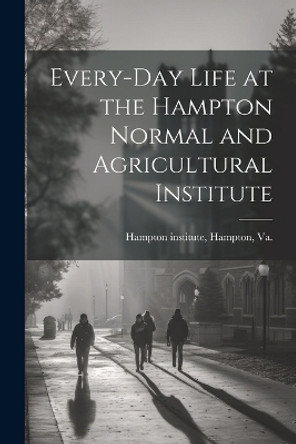 Every-Day Life at the Hampton Normal and Agricultural Institute

Hampton institute, Hampton, Va.